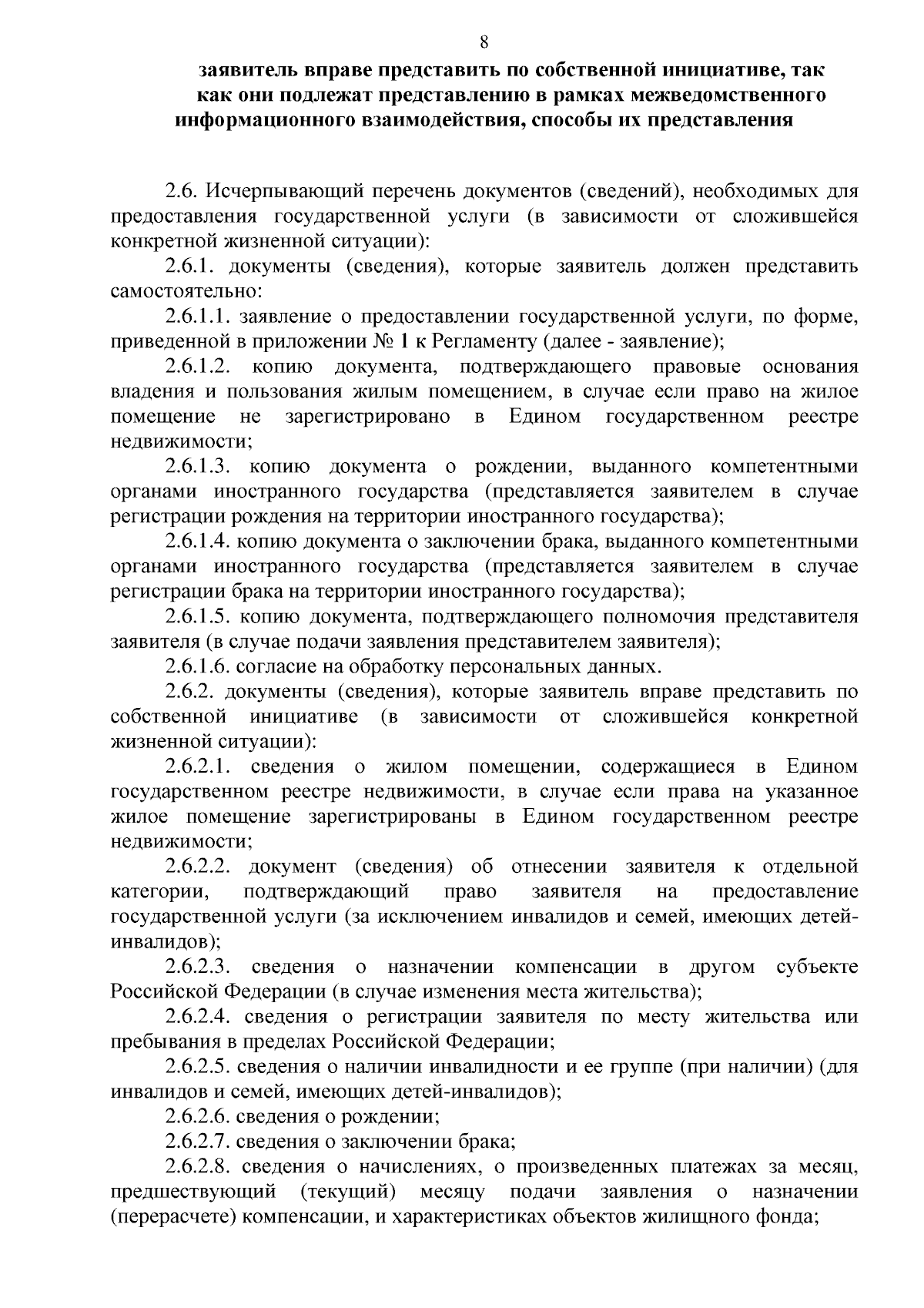 8

заявитель вправе представить по собственной инициативе, так как они подлежат представлению в рамках межведомственного информационного взаимодействия, способы их представления

2.6. Исчерпывающий перечень документов (сведений), необходимых для предоставления государственной услуги (в зависимости от сложившейся конкретной жизненной ситуации):

2.6.1. документы (сведения), которые заявитель должен представить самостоятельно:

2.6.1.1. заявление о предоставлении государственной услуги, по форме, приведенной в приложении № 1 к Регламенту (далее - заявление);

2.6.1.2. копию документа, подтверждающего правовые основания владения и пользования жилым помещением, в случае если право на жилое помещение не зарегистрировано в Едином государственном реестре недвижимости;

2.6.1.3. копию документа о рождении, выданного компетентными органами иностранного государства (представляется заявителем в случае регистрации рождения на территории иностранного государства);

2.6.1.4. копию документа о заключении брака, выданного компетентными органами иностранного государства (представляется заявителем в случае регистрации брака на территории иностранного государства);

2.6.1.5. копию документа, подтверждающего полномочия представителя заявителя (в случае подачи заявления представителем заявителя);

2.6.1.6. согласие на обработку персональных данных.

2.6.2. документы (сведения), которые заявитель вправе представить по собственной инициативе (в зависимости от сложившейся конкретной жизненной ситуации):

2.6.2.1. сведения о жилом помещении, содержащиеся в Едином государственном реестре недвижимости, в случае если права на указанное жилое помещение зарегистрированы в Едином государственном реестре недвижимости;

2.6.2.2. документ (сведения) об отнесении заявителя к отдельной категории, подтверждающий право заявителя на предоставление государственной услуги (за исключением инвалидов и семей, имеющих детей-инвалидов);

2.6.2.3. сведения о назначении компенсации в другом субъекте Российской Федерации (в случае изменения места жительства);

2.6.2.4. сведения о регистрации заявителя по месту жительства или пребывания в пределах Российской Федерации;

2.6.2.5. сведения о наличии инвалидности и ее группе (при наличии) (для инвалидов и семей, имеющих детей-инвалидов);

2.6.2.6. сведения о рождении;

2.6.2.7. сведения о заключении брака;

2.6.2.8. сведения о начислениях, о произведенных платежах за месяц, предшествующий (текущий) месяцу подачи заявления о назначении (перерасчете) компенсации, и характеристиках объектов жилищного фонда;